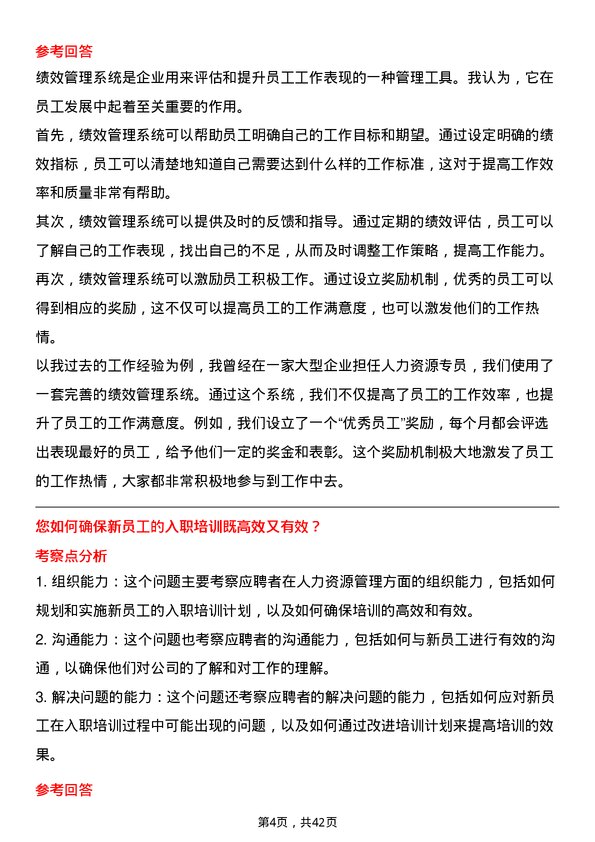 参考回答

绩效管理系统是企业用来评估和提升员工工作表现的一种管理工具。我认为，它在员工发展中起着至关重要的作用。

首先，绩效管理系统可以帮助员工明确自己的工作目标和期望。通过设定明确的绩效指标，员工可以清楚地知道自己需要达到什么样的工作标准，这对于提高工作效率和质量非常有帮助。

其次，绩效管理系统可以提供及时的反馈和指导。通过定期的绩效评估，员工可以了解自己的工作表现，找出自己的不足，从而及时调整工作策略，提高工作能力。

再次，绩效管理系统可以激励员工积极工作。通过设立奖励机制，优秀的员工可以得到相应的奖励，这不仅可以提高员工的工作满意度，也可以激发他们的工作热情。

以我过去的工作经验为例，我曾经在一家大型企业担任人力资源专员，我们使用了一套完善的绩效管理系统。通过这个系统，我们不仅提高了员工的工作效率，也提升了员工的工作满意度。例如，我们设立了一个“优秀员工”奖励，每个月都会评选出表现最好的员工，给予他们一定的奖金和表彰。这个奖励机制极大地激发了员工的工作热情，大家都非常积极地参与到工作中去。

您如何确保新员工的入职培训既高效又有效？

考察点分析

1. 组织能力：这个问题主要考察应聘者在人力资源管理方面的组织能力，包括如何规划和实施新员工的入职培训计划，以及如何确保培训的高效和有效。

2. 沟通能力：这个问题也考察应聘者的沟通能力，包括如何与新员工进行有效的沟通，以确保他们对公司的了解和对工作的理解。

3. 解决问题的能力：这个问题还考察应聘者的解决问题的能力，包括如何应对新员工在入职培训过程中可能出现的问题，以及如何通过改进培训计划来提高培训的效果。

参考回答

第4页，共42页